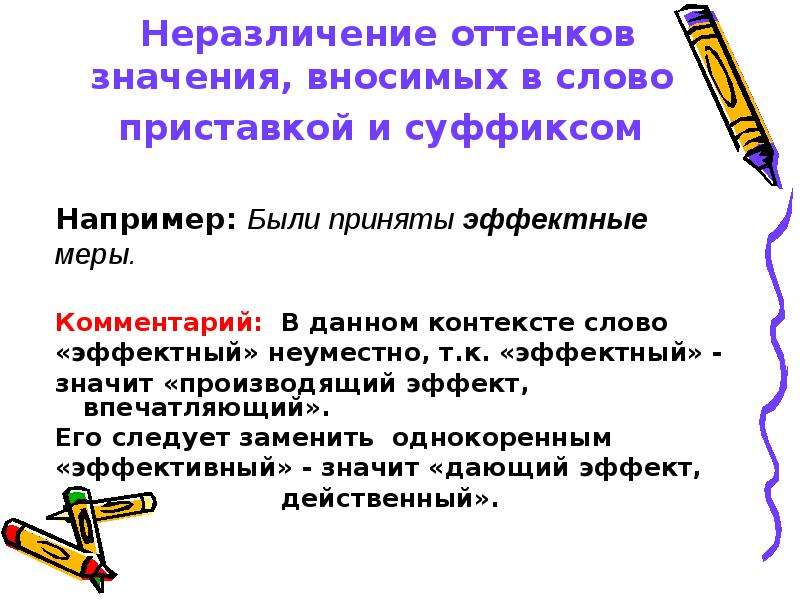 Неразличение оттенков значения, вносимых в слово приставкой и суффиксом

Например: Были приняты эффектные меры.

Комментарий: В данном контексте слово «эффектный» неуместно, т.к. «эффектный» - значит «производящий эффект, впечатляющий».
Его следует заменить однокоренным «эффективный» - значит «дающий эффект, действенный».